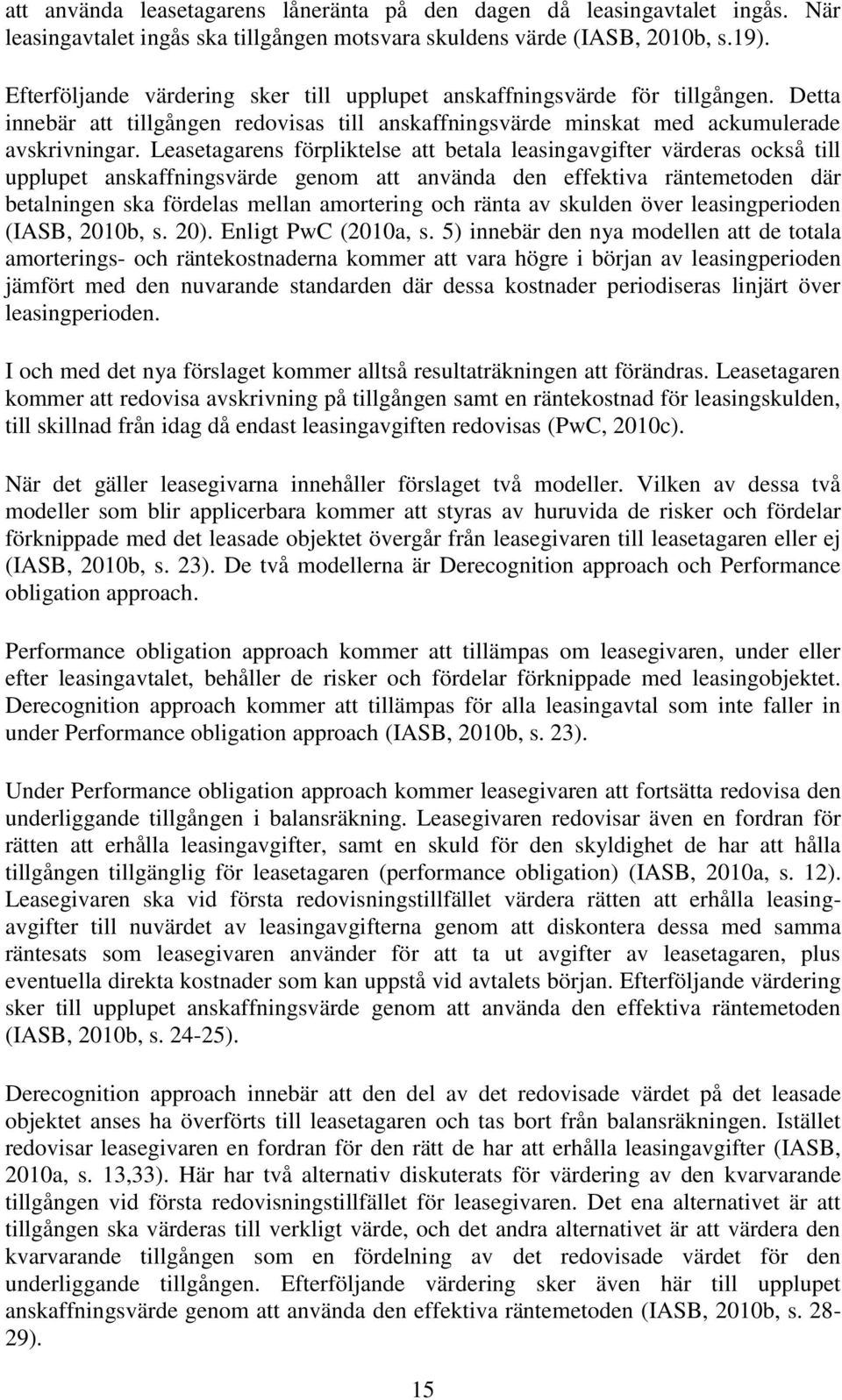 att använda leasetagarens låneränta på den dagen då leasingavtalet ingås. När leasingavtalet ingås ska tillgången motsvara skuldens värde (IASB, 2010b, s.19).

Efterföljande värdering sker till upplupet anskaffningsvärde för tillgången. Detta innebär att tillgången redovisas till anskaffningsvärde minskat med ackumulerade avskrivningar. Leasetagarens förpliktelse att betala leasingavgifter värderas också till upplupet anskaffningsvärde genom att använda den effektiva räntemetoden där betalningen ska fördelas mellan amortering och ränta av skulden över leasingperioden (IASB, 2010b, s. 20). Enligt PwC (2010a, s. 5) innebär den nya modellen att de totala amorterings- och räntekostnaderna kommer att vara högre i början av leasingperioden jämfört med den nuvarande standarden där dessa kostnader periodiseras linjärt över leasingperioden.

I och med det nya förslaget kommer alltså resultaträkningen att förändras. Leasetagaren kommer att redovisa avskrivning på tillgången samt en räntekostnad för leasingskulden, till skillnad från idag då endast leasingavgiften redovisas (PwC, 2010c).

När det gäller leasegivarna innehåller förslaget två modeller. Vilken av dessa två modeller som blir applicerbara kommer att styras av huruvida de risker och fördelar förknippade med det leasade objektet övergår från leasegivaren till leasetagaren eller ej (IASB, 2010b, s. 23). De två modellerna är Derecognition approach och Performance obligation approach.

Performance obligation approach kommer att tillämpas om leasegivaren, under eller efter leasingavtalet, behåller de risker och fördelar förknippade med leasingobjektet. Derecognition approach kommer att tillämpas för alla leasingavtal som inte faller in under Performance obligation approach (IASB, 2010b, s. 23).

Under Performance obligation approach kommer leasegivaren att fortsätta redovisa den underliggande tillgången i balansräkning. Leasegivaren redovisar även en fordran för rätten att erhålla leasingavgifter, samt en skuld för den skyldighet de har att hålla tillgången tillgänglig för leasetagaren (performance obligation) (IASB, 2010a, s. 12). Leasegivaren ska vid första redovisningstillfället värdera rätten att erhålla leasingavgifter till nuvärdet av leasingavgifterna genom att diskontera dessa med samma räntesats som leasegivaren använder för att ta ut avgifter av leasetagaren, plus eventuella direkta kostnader som kan uppstå vid avtalets början. Efterföljande värdering sker till upplupet anskaffningsvärde genom att använda den effektiva räntemetoden (IASB, 2010b, s. 24-25).

Derecognition approach innebär att den del av det redovisade värdet på det leasade objektet anses ha överförts till leasetagaren och tas bort från balansräkningen. Istället redovisar leasegivaren en fordran för den rätt de har att erhålla leasingavgifter (IASB, 2010a, s. 13,33). Här har två alternativ diskuterats för värdering av den kvarvarande tillgången vid första redovisningstillfället för leasegivaren. Det ena alternativet är att tillgången ska värderas till verkligt värde, och det andra alternativet är att värdera den kvarvarande tillgången som en fördelning av det redovisade värdet för den underliggande tillgången. Efterföljande värdering sker även här till upplupet anskaffningsvärde genom att använda den effektiva räntemetoden (IASB, 2010b, s. 28-29).

15